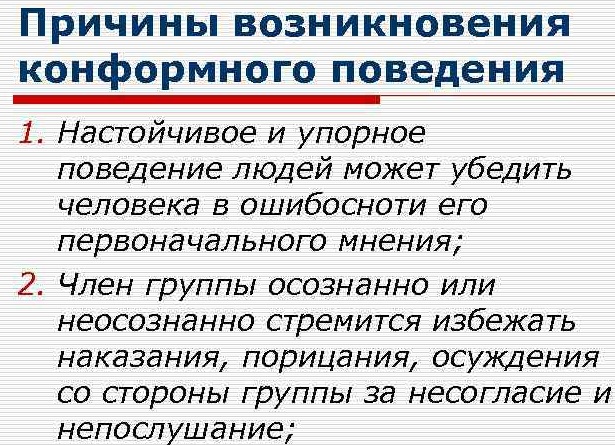 Причины возникновения конформного поведения

1. Настойчивое и упорное поведение людей может убедить человека в ошибосноти его первоначального мнения;

2. Член группы осознанно или неосознанно стремится избежать наказания, порицания, осуждения со стороны группы за несогласие и непослушание;